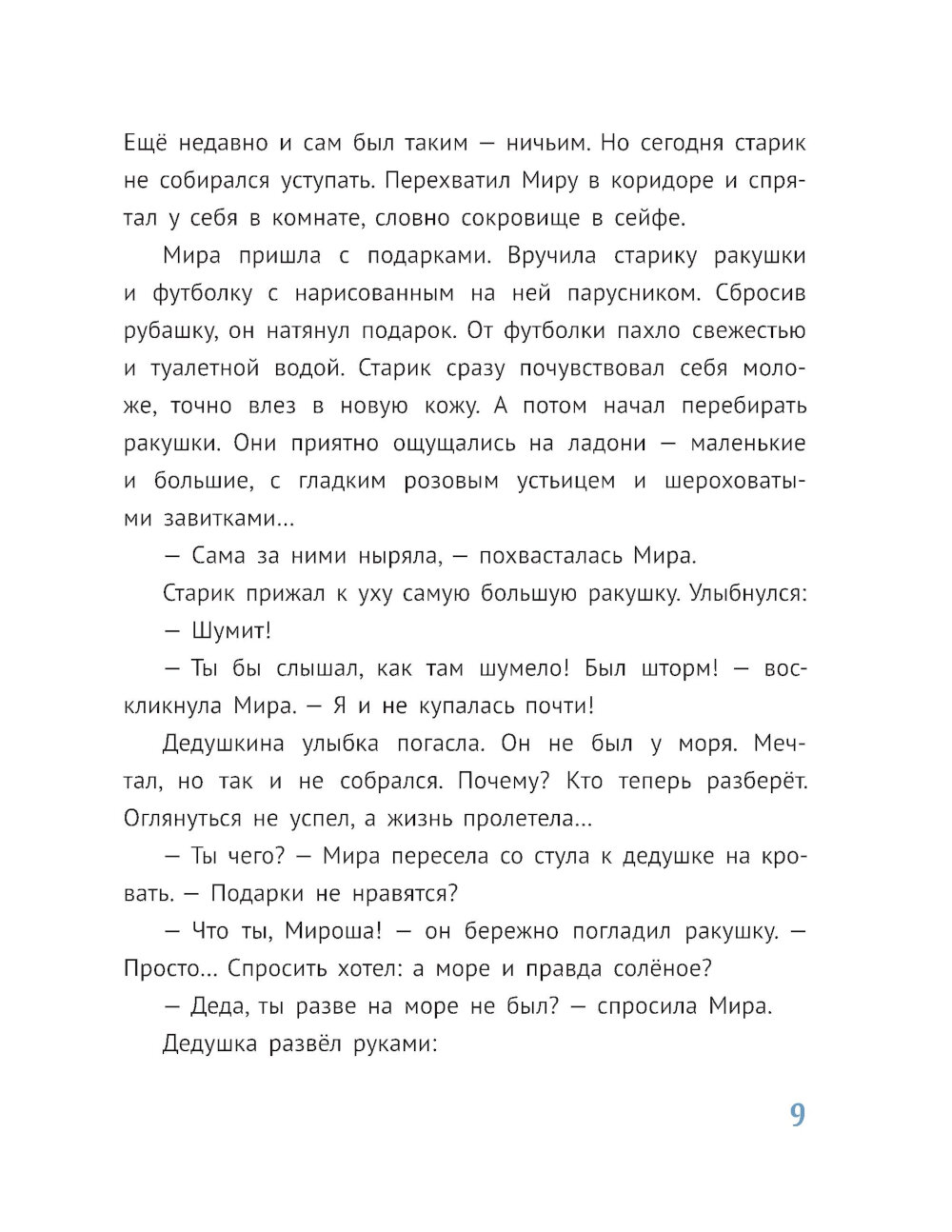 Ещё недавно и сам был таким — ничьим. Но сегодня старик не собирался уступать. Перехватил Миру в коридоре и спрятал у себя в комнате, словно сокровище в сейфе.

Мира пришла с подарками. Вручила старику ракушки и футболку с нарисованным на ней парусником. Сбросив рубашку, он натянул подарок. От футболки пахло свежестью и туалетной водой. Старик сразу почувствовал себя моложе, точно влез в новую кожу. А потом начал перебирать ракушки. Они приятно ощущались на ладони — маленькие и большие, с гладким розовым устьицем и шероховатыми завитками...

— Сама за ними ныряла, — похвасталась Мира.

Старик прижал к уху самую большую ракушку. Улыбнулся:

— Шумит!

— Ты бы слышал, как там шумело! Был шторм! — воскликнула Мира. — Я и не купалась почти!

Дедушкина улыбка погасла. Он не был у моря. Мечтал, но так и не собрался. Почему? Кто теперь разберёт. Оглянуться не успел, а жизнь пролетела...

— Ты чего? — Мира пересела со стула к дедушке на кровать. — Подарки не нравятся?

— Что ты, Мироша! — он бережно погладил ракушку. — Просто... Спросить хотел: а море и правда солёное?

— Деда, ты разве на море не был? — спросила Мира.

Дедушка развёл руками:

9